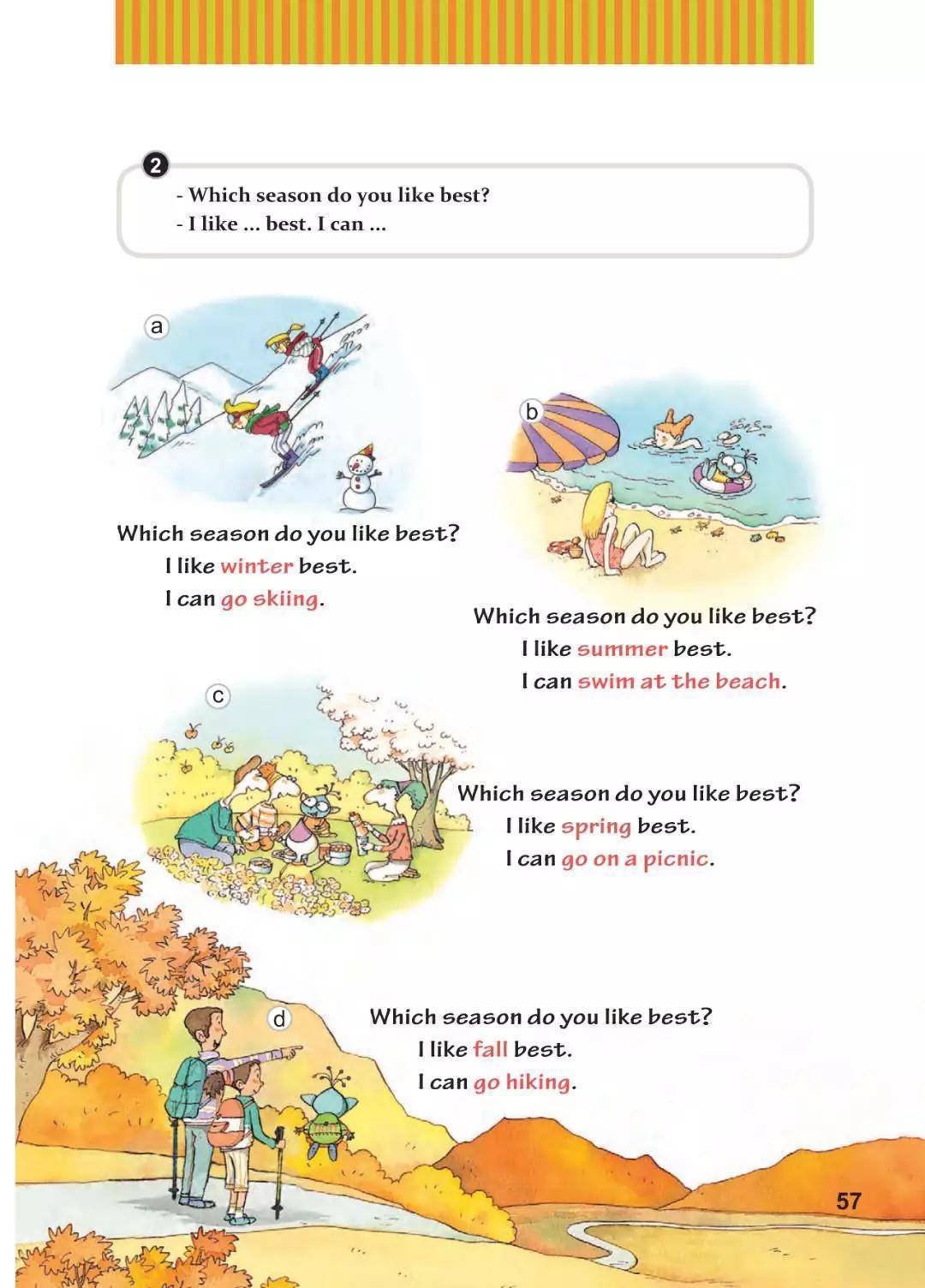 2

- Which season do you like best?
- I like ... best. I can ...

a

Which season do you like best?
I like winter best.
I can go skiing.

b

Which season do you like best?
I like summer best.
I can swim at the beach.

c

Which season do you like best?
I like spring best.
I can go on a picnic.

d

Which season do you like best?
I like fall best.
I can go hiking.

57